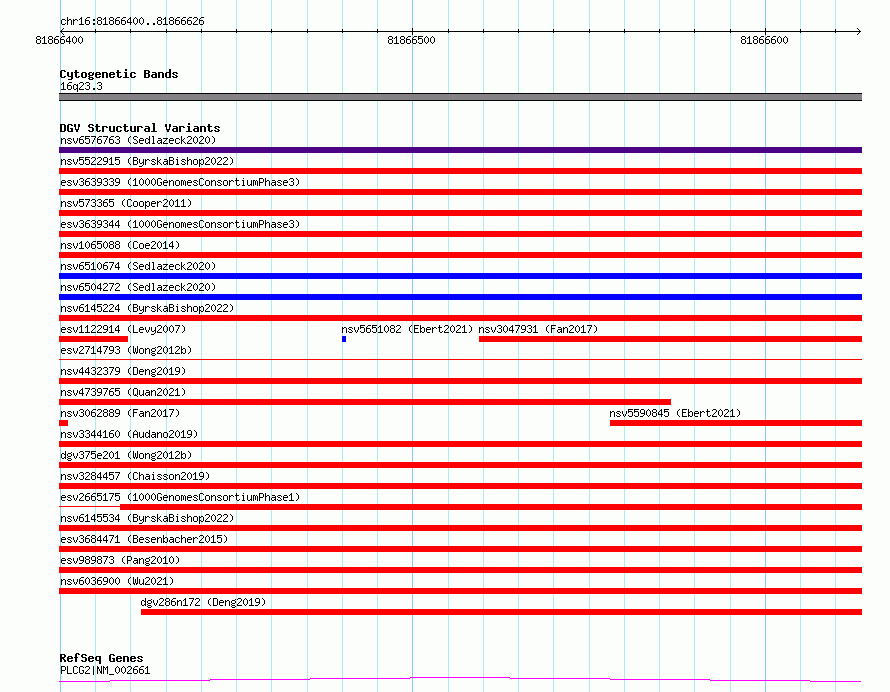 chr16:81866400..81866626

81866400

81866500

81866600

Cytogenetic Bands
16q23.3

DGV Structural Variants
nsv6576763 (Sedlazeck2020)
nsv5522915 (ByrskaBishop2022)
esv3639339 (1000GenomesConsortiumPhase3)
nsv573365 (Cooper2011)
esv3639344 (1000GenomesConsortiumPhase3)
nsv1065088 (Coe2014)
nsv6510674 (Sedlazeck2020)
nsv6504272 (Sedlazeck2020)
nsv6145224 (ByrskaBishop2022)
esv1122914 (Levy2007)
nsv5651082 (Ebert2021)
nsv3047931 (Fan2017)
esv2714793 (Wong2012b)
nsv4432379 (Deng2019)
nsv4739765 (Quan2021)
nsv3062889 (Fan2017)
nsv5590845 (Ebert2021)
nsv3344160 (Audano2019)
dgv375e201 (Wong2012b)
nsv3284457 (Chaisson2019)
esv2665175 (1000GenomesConsortiumPhase1)
nsv6145534 (ByrskaBishop2022)
esv3684471 (Besenbacher2015)
esv989873 (Pang2010)
nsv6036900 (Wu2021)
dgv286n172 (Deng2019)

RefSeq Genes
PLCG2|NM_002661